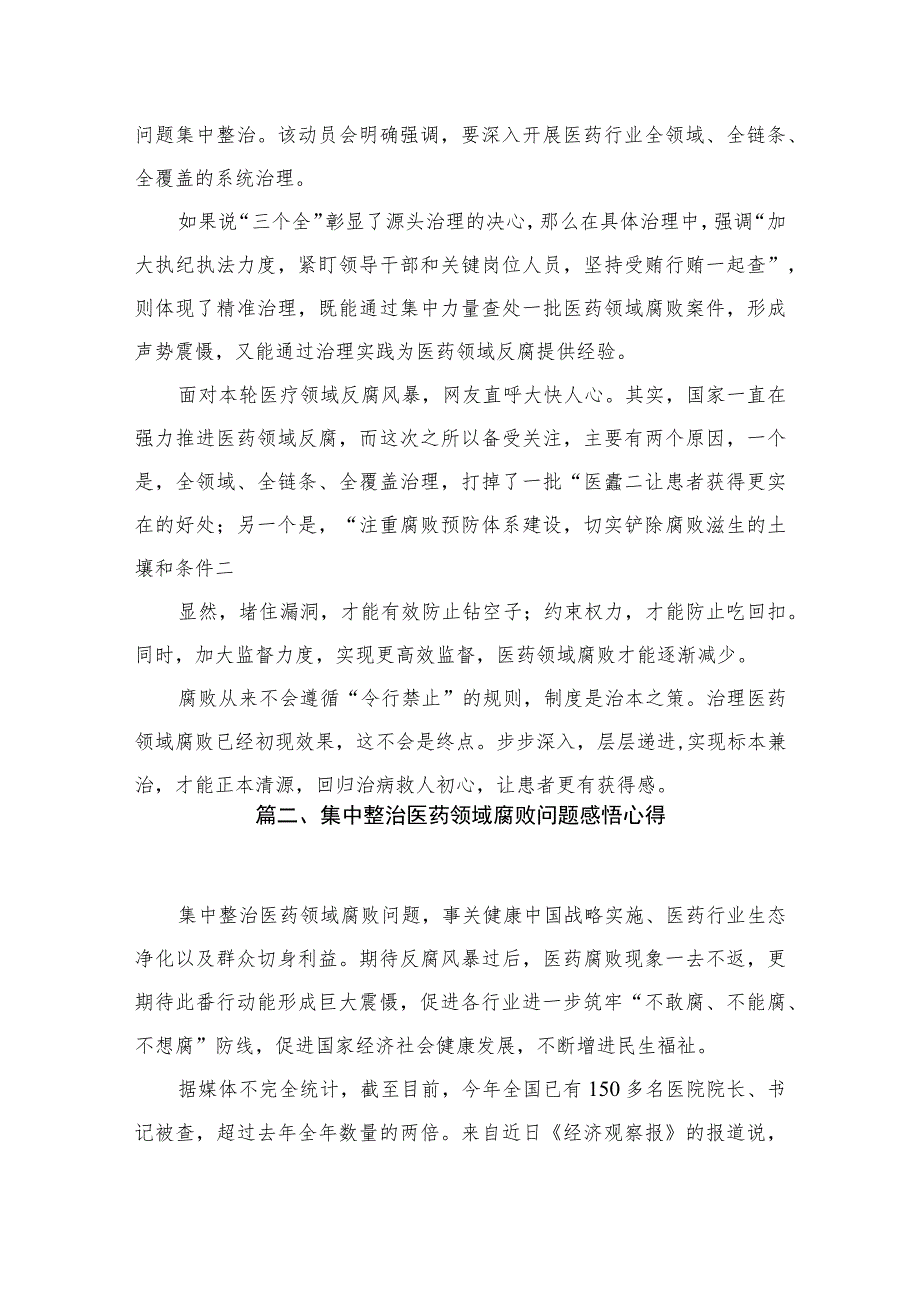 问题集中整治。该动员会明确强调，要深入开展医药行业全领域、全链条、全覆盖的系统治理。

如果说“三个全”彰显了源头治理的决心，那么在具体治理中，强调“加大执纪执法力度，紧盯领导干部和关键岗位人员，坚持受贿行贿一起查”，则体现了精准治理，既能通过集中力量查处一批医药领域腐败案件，形成声势震慑，又能通过治理实践为医药领域反腐提供经验。

面对本轮医疗领域反腐风暴，网友直呼大快人心。其实，国家一直在强力推进医药领域反腐，而这次之所以备受关注，主要有两个原因，一个是，全领域、全链条、全覆盖治理，打掉了一批“医蠹二让患者获得更实在的好处；另一个是，“注重腐败预防体系建设，切实铲除腐败滋生的土壤和条件二

显然，堵住漏洞，才能有效防止钻空子；约束权力，才能防止吃回扣。同时，加大监督力度，实现更高效监督，医药领域腐败才能逐渐减少。

腐败从来不会遵循“令行禁止”的规则，制度是治本之策。治理医药领域腐败已经初现效果，这不会是终点。步步深入，层层递进,实现标本兼治，才能正本清源，回归治病救人初心，让患者更有获得感。

篇二、集中整治医药领域腐败问题感悟心得

集中整治医药领域腐败问题，事关健康中国战略实施、医药行业生态净化以及群众切身利益。期待反腐风暴过后，医药腐败现象一去不返，更期待此番行动能形成巨大震慑，促进各行业进一步筑牢“不敢腐、不能腐、不想腐”防线，促进国家经济社会健康发展，不断增进民生福祉。

据媒体不完全统计，截至目前，今年全国已有150多名医院院长、书记被查，超过去年全年数量的两倍。来自近日《经济观察报》的报道说，